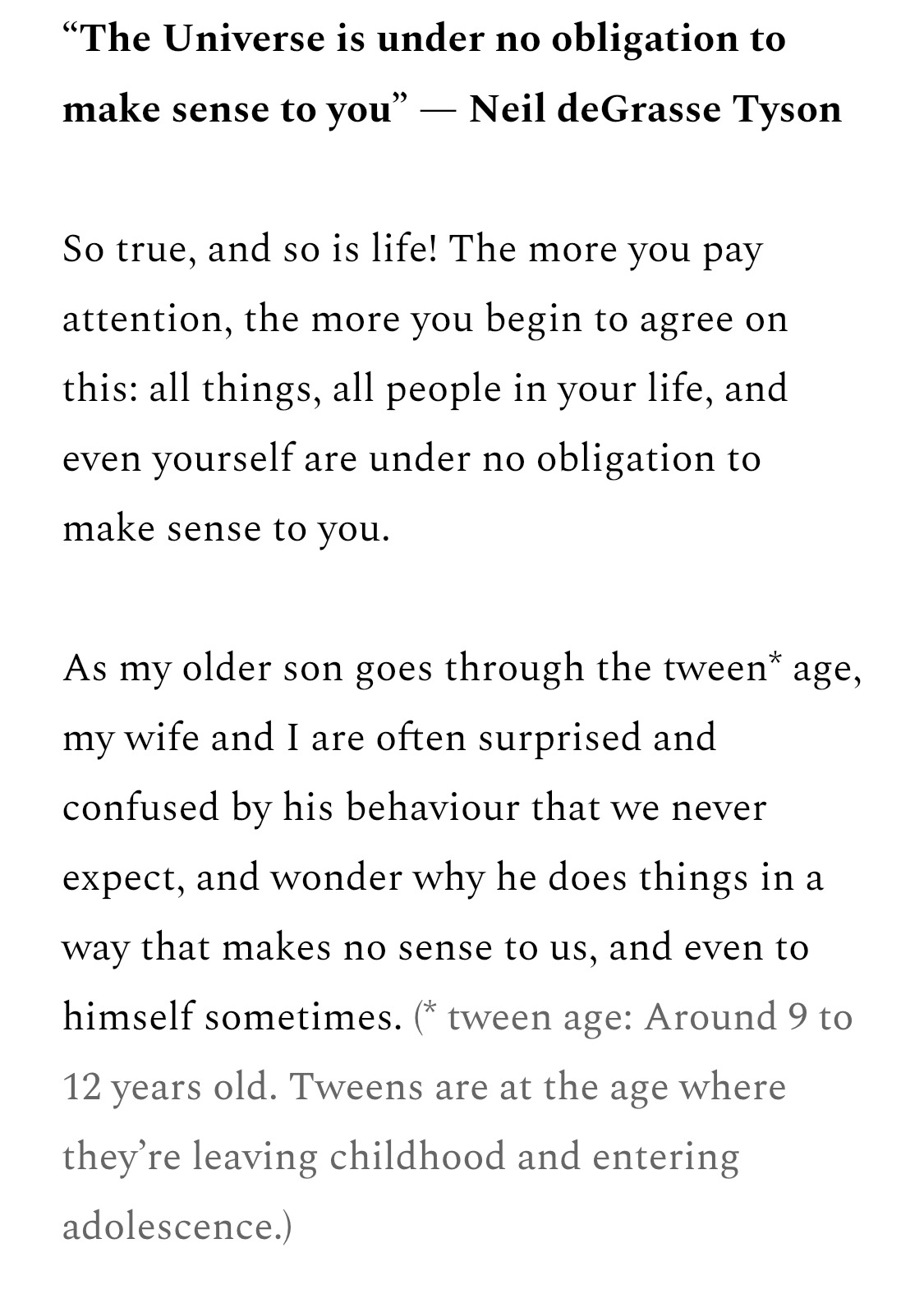 “The Universe is under no obligation to make sense to you” — Neil deGrasse Tyson

So true, and so is life! The more you pay attention, the more you begin to agree on this: all things, all people in your life, and even yourself are under no obligation to make sense to you.

As my older son goes through the tween* age, my wife and I are often surprised and confused by his behaviour that we never expect, and wonder why he does things in a way that makes no sense to us, and even to himself sometimes. (* tween age: Around 9 to 12 years old. Tweens are at the age where they’re leaving childhood and entering adolescence.)